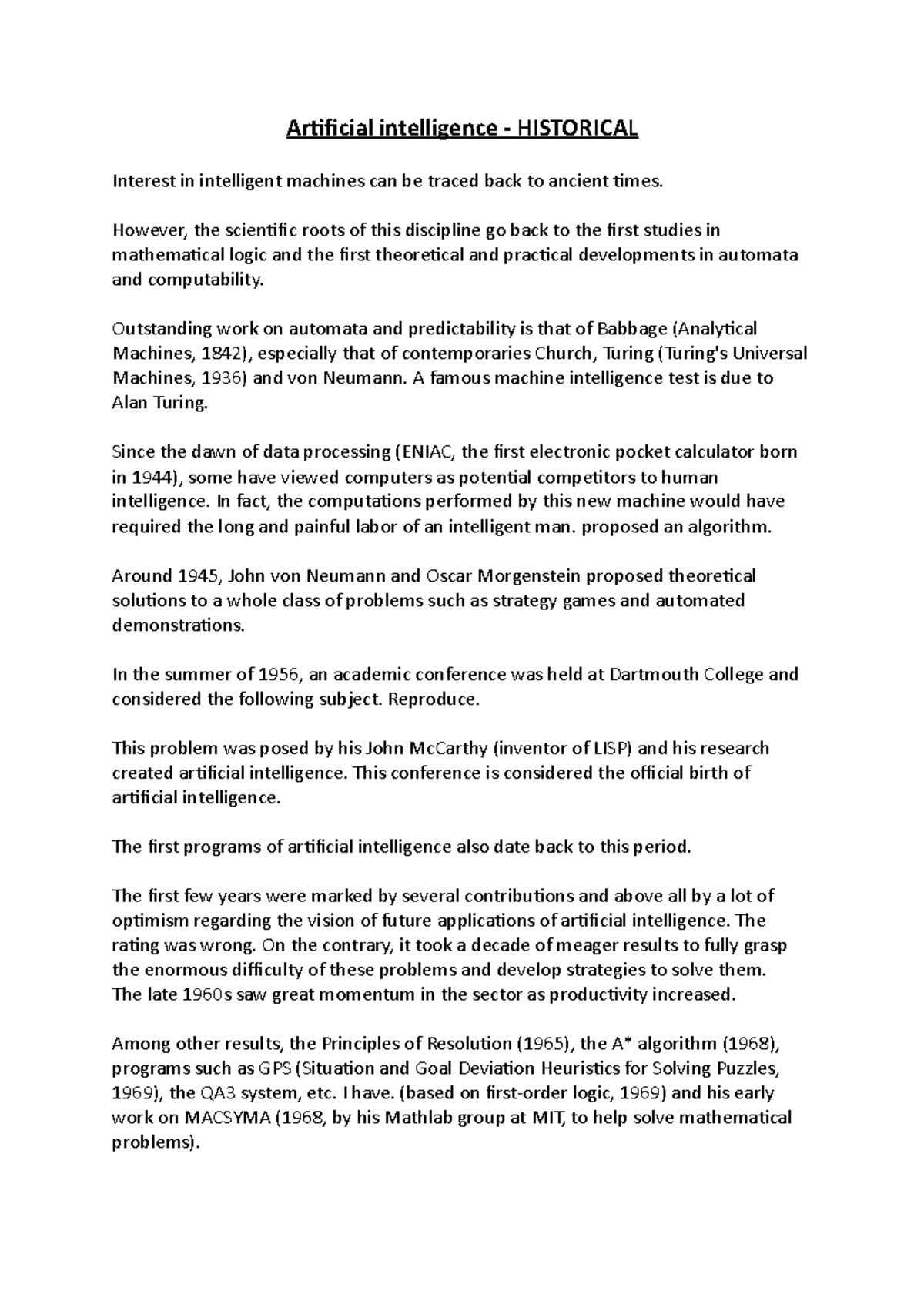 Artificial intelligence - HISTORICAL

Interest in intelligent machines can be traced back to ancient times.

However, the scientific roots of this discipline go back to the first studies in mathematical logic and the first theoretical and practical developments in automata and computability.

Outstanding work on automata and predictability is that of Babbage (Analytical Machines, 1842), especially that of contemporaries Church, Turing (Turing's Universal Machines, 1936) and von Neumann. A famous machine intelligence test is due to Alan Turing.

Since the dawn of data processing (ENIAC, the first electronic pocket calculator born in 1944), some have viewed computers as potential competitors to human intelligence. In fact, the computations performed by this new machine would have required the long and painful labor of an intelligent man. proposed an algorithm.

Around 1945, John von Neumann and Oscar Morgenstein proposed theoretical solutions to a whole class of problems such as strategy games and automated demonstrations.

In the summer of 1956, an academic conference was held at Dartmouth College and considered the following subject. Reproduce.

This problem was posed by his John McCarthy (inventor of LISP) and his research created artificial intelligence. This conference is considered the official birth of artificial intelligence.

The first programs of artificial intelligence also date back to this period.

The first few years were marked by several contributions and above all by a lot of optimism regarding the vision of future applications of artificial intelligence. The rating was wrong. On the contrary, it took a decade of meager results to fully grasp the enormous difficulty of these problems and develop strategies to solve them. The late 1960s saw great momentum in the sector as productivity increased.

Among other results, the Principles of Resolution (1965), the A* algorithm (1968), programs such as GPS (Situation and Goal Deviation Heuristics for Solving Puzzles, 1969), the QA3 system, etc. I have. (based on first-order logic, 1969) and his early work on MACSYMA (1968, by his Mathlab group at MIT, to help solve mathematical problems).